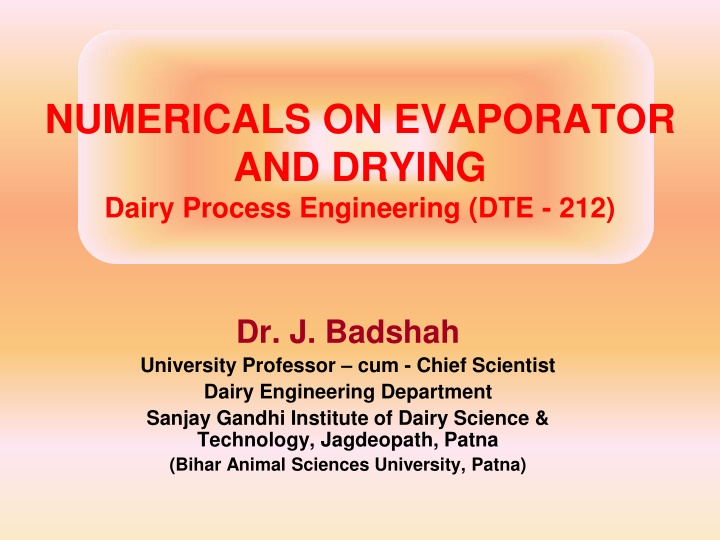 NUMERICALS ON EVAPORATOR AND DRYING
Dairy Process Engineering (DTE - 212)

Dr. J. Badshah
University Professor – cum - Chief Scientist
Dairy Engineering Department
Sanjay Gandhi Institute of Dairy Science & Technology, Jagdeopath, Patna
(Bihar Animal Sciences University, Patna)